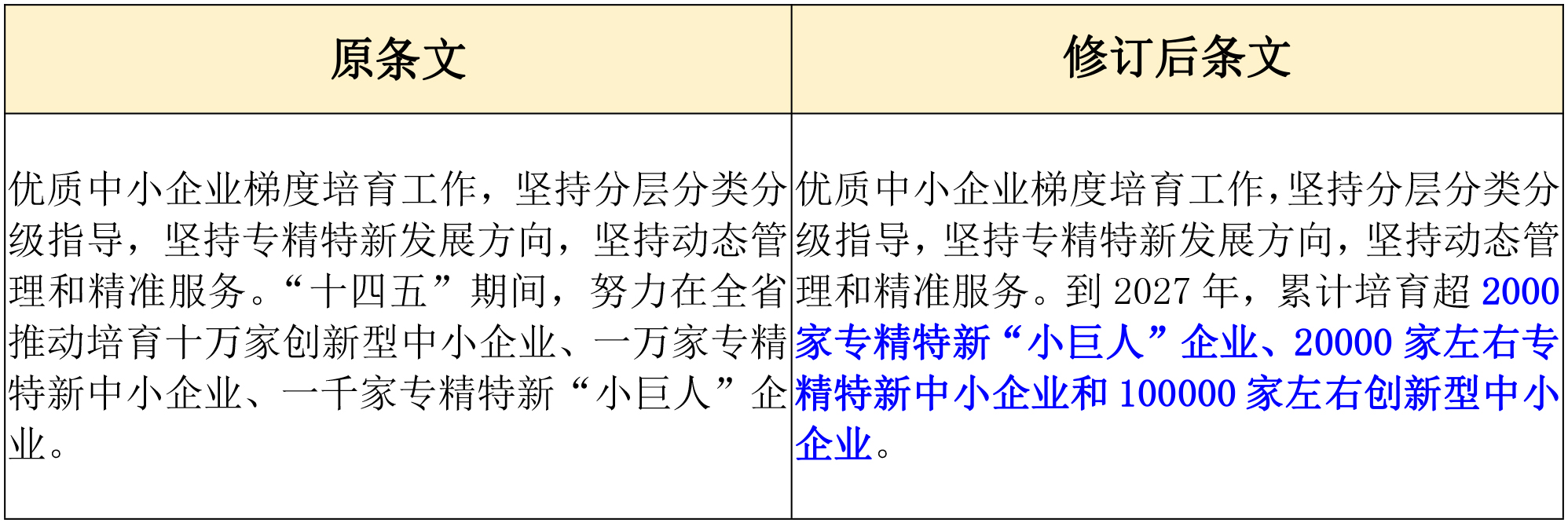 | 原条文 | 修订后条文 |
|---|---|
| 优质中小企业梯度培育工作，坚持分层分类分级指导，坚持专精特新发展方向，坚持动态管理和精准服务。“十四五”期间，努力在全省推动培育十万家创新型中小企业、一万家专精特新中小企业、一千家专精特新“小巨人”企业。 | 优质中小企业梯度培育工作，坚持分层分类分级指导，坚持专精特新发展方向，坚持动态管理和精准服务。到 2027 年，累计培育超 2000 家专精特新“小巨人”企业、20000 家左右专精特新中小企业和 100000 家左右创新型中小企业。 |